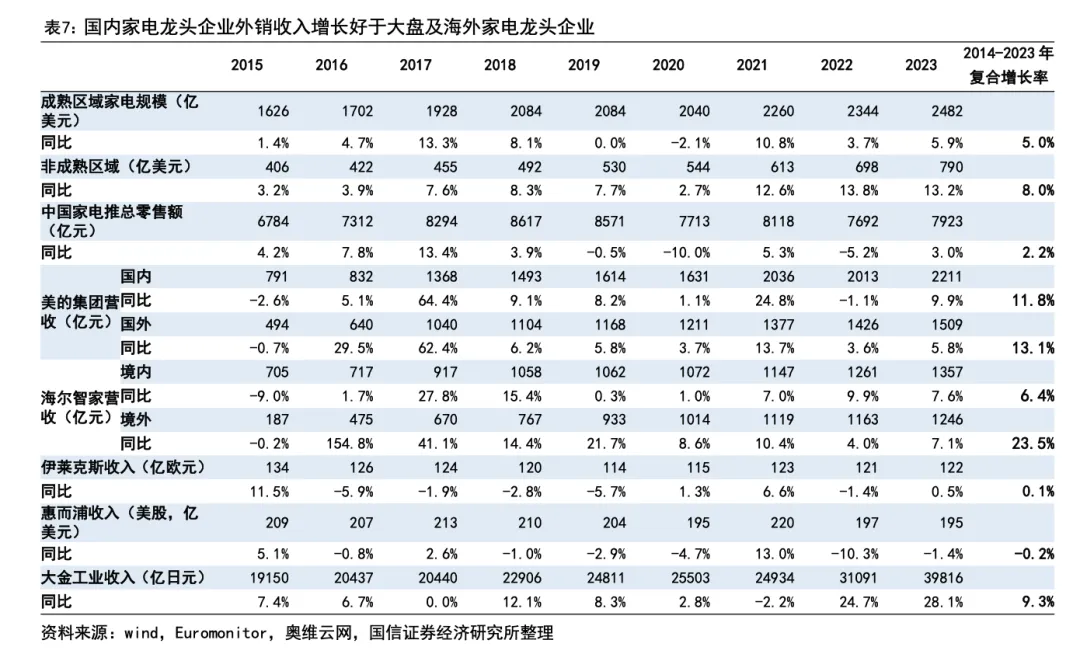 表7：国内家电龙头企业外销收入增长好于大盘及海外家电龙头企业

| | | 2015 | 2016 | 2017 | 2018 | 2019 | 2020 | 2021 | 2022 | 2023 | 2014-2023 年复合增长率 |
|---|---|---|---|---|---|---|---|---|---|---|---|
| 成熟区域家电规模（亿美元） | | 1626 | 1702 | 1928 | 2084 | 2084 | 2040 | 2260 | 2344 | 2482 | |
| 同比 | | 1.4% | 4.7% | 13.3% | 8.1% | 0.0% | -2.1% | 10.8% | 3.7% | 5.9% | 5.0% |
| 非成熟区域（亿美元） | | 406 | 422 | 455 | 492 | 530 | 544 | 613 | 698 | 790 | |
| 同比 | | 3.2% | 3.9% | 7.6% | 8.3% | 7.7% | 2.7% | 12.6% | 13.8% | 13.2% | 8.0% |
| 中国家电推总零售额（亿元） | | 6784 | 7312 | 8294 | 8617 | 8571 | 7713 | 8118 | 7692 | 7923 | |
| 同比 | | 4.2% | 7.8% | 13.4% | 3.9% | -0.5% | -10.0% | 5.3% | -5.2% | 3.0% | 2.2% |
| 美的集团营收（亿元） | 国内 | 791 | 832 | 1368 | 1493 | 1614 | 1631 | 2036 | 2013 | 2211 | |
| | 同比 | -2.6% | 5.1% | 64.4% | 9.1% | 8.2% | 1.1% | 24.8% | -1.1% | 9.9% | 11.8% |
| | 国外 | 494 | 640 | 1040 | 1104 | 1168 | 1211 | 1377 | 1426 | 1509 | |
| | 同比 | -0.7% | 29.5% | 62.4% | 6.2% | 5.8% | 3.7% | 13.7% | 3.6% | 5.8% | 13.1% |
| 海尔智家营收（亿元） | 境内 | 705 | 717 | 917 | 1058 | 1062 | 1072 | 1147 | 1261 | 1357 | |
| | 同比 | -9.0% | 1.7% | 27.8% | 15.4% | 0.3% | 1.0% | 7.0% | 9.9% | 7.6% | 6.4% |
| | 境外 | 187 | 475 | 670 | 767 | 933 | 1014 | 1119 | 1163 | 1246 | |
| | 同比 | -0.2% | 154.8% | 41.1% | 14.4% | 21.7% | 8.6% | 10.4% | 4.0% | 7.1% | 23.5% |
| 伊莱克斯收入（亿欧元） | | 134 | 126 | 124 | 120 | 114 | 115 | 123 | 121 | 122 | |
| 同比 | | 11.5% | -5.9% | -1.9% | -2.8% | -5.7% | 1.3% | 6.6% | -1.4% | 0.5% | 0.1% |
| 惠而浦收入（美股，亿美元） | | 209 | 207 | 213 | 210 | 204 | 195 | 220 | 197 | 195 | |
| 同比 | | 5.1% | -0.8% | 2.6% | -1.0% | -2.9% | -4.7% | 13.0% | -10.3% | -1.4% | -0.2% |
| 大金工业收入（亿日元） | | 19150 | 20437 | 20440 | 22906 | 24811 | 25503 | 24934 | 31091 | 39816 | |
| 同比 | | 7.4% | 6.7% | 0.0% | 12.1% | 8.3% | 2.8% | -2.2% | 24.7% | 28.1% | 9.3% |

资料来源：wind，Euromonitor，奥维云网，国信证券经济研究所整理